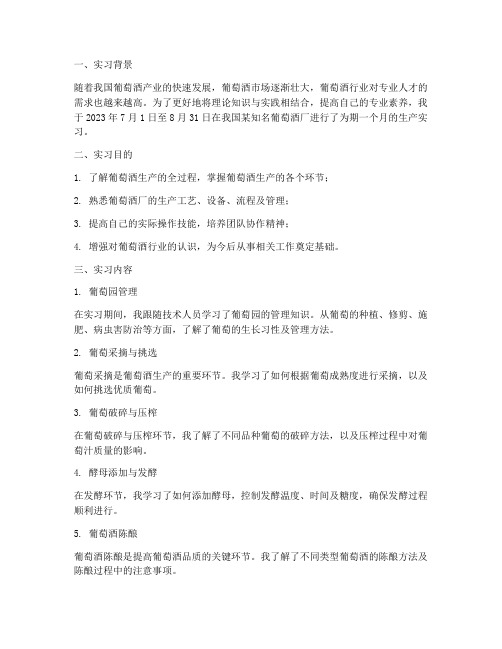 一、实习背景

随着我国葡萄酒产业的快速发展，葡萄酒市场逐渐壮大，葡萄酒行业对专业人才的需求也越来越高。为了更好地将理论知识与实践相结合，提高自己的专业素养，我于 2023 年 7 月 1 日至 8 月 31 日在我国某知名葡萄酒厂进行了为期一个月的生产实习。

二、实习目的

1. 了解葡萄酒生产的全过程，掌握葡萄酒生产的各个环节；

2. 熟悉葡萄酒厂的生产工艺、设备、流程及管理；

3. 提高自己的实际操作技能，培养团队协作精神；

4. 增强对葡萄酒行业的认识，为今后从事相关工作奠定基础。

三、实习内容

1. 葡萄园管理

在实习期间，我跟随技术人员学习了葡萄园的管理知识。从葡萄的种植、修剪、施肥、病虫害防治等方面，了解了葡萄的生长习性及管理方法。

2. 葡萄采摘与挑选

葡萄采摘是葡萄酒生产的重要环节。我学习了如何根据葡萄成熟度进行采摘，以及如何挑选优质葡萄。

3. 葡萄破碎与压榨

在葡萄破碎与压榨环节，我了解了不同品种葡萄的破碎方法，以及压榨过程中对葡萄汁质量的影响。

4. 酵母添加与发酵

在发酵环节，我学习了如何添加酵母，控制发酵温度、时间及糖度，确保发酵过程顺利进行。

5. 葡萄酒陈酿

葡萄酒陈酿是提高葡萄酒品质的关键环节。我了解了不同类型葡萄酒的陈酿方法及陈酿过程中的注意事项。